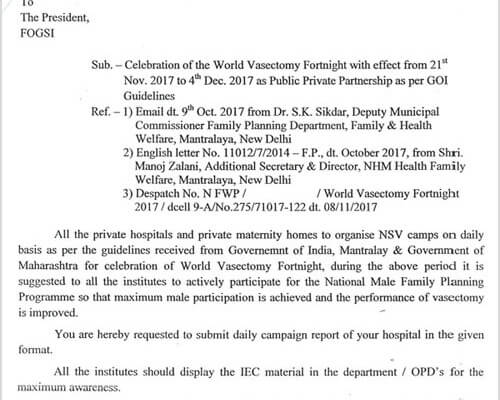 To
The President,
FOGSI

Sub. – Celebration of the World Vasectomy Fortnight with effect from 21$^{st}$ Nov. 2017 to 4$^{th}$ Dec. 2017 as Public Private Partnership as per GOI Guidelines
Ref. – 1) Email dt. 9$^{th}$ Oct. 2017 from Dr. S.K. Sikdar, Deputy Municipal Commissioner Family Planning Department, Family & Health Welfare, Mantralaya, New Delhi
2) English letter No. 11012/7/2014 – F.P., dt. October 2017, from Shri. Manoj Zalani, Additional Secretary & Director, NHM Health Family Welfare, Mantralaya, New Delhi
3) Despatch No. N FWP / / World Vasectomy Fortnight 2017 / dcell 9-A/No.275/71017-122 dt. 08/11/2017

All the private hospitals and private maternity homes to organise NSV camps on daily basis as per the guidelines received from Governemnt of India, Mantralay & Government of Maharashtra for celebration of World Vasectomy Fortnight, during the above period it is suggested to all the institutes to actively participate for the National Male Family Planning Programme so that maximum male participation is achieved and the performance of vasectomy is improved.

You are hereby requested to submit daily campaign report of your hospital in the given format.

All the institutes should display the IEC material in the department / OPD's for the maximum awareness.